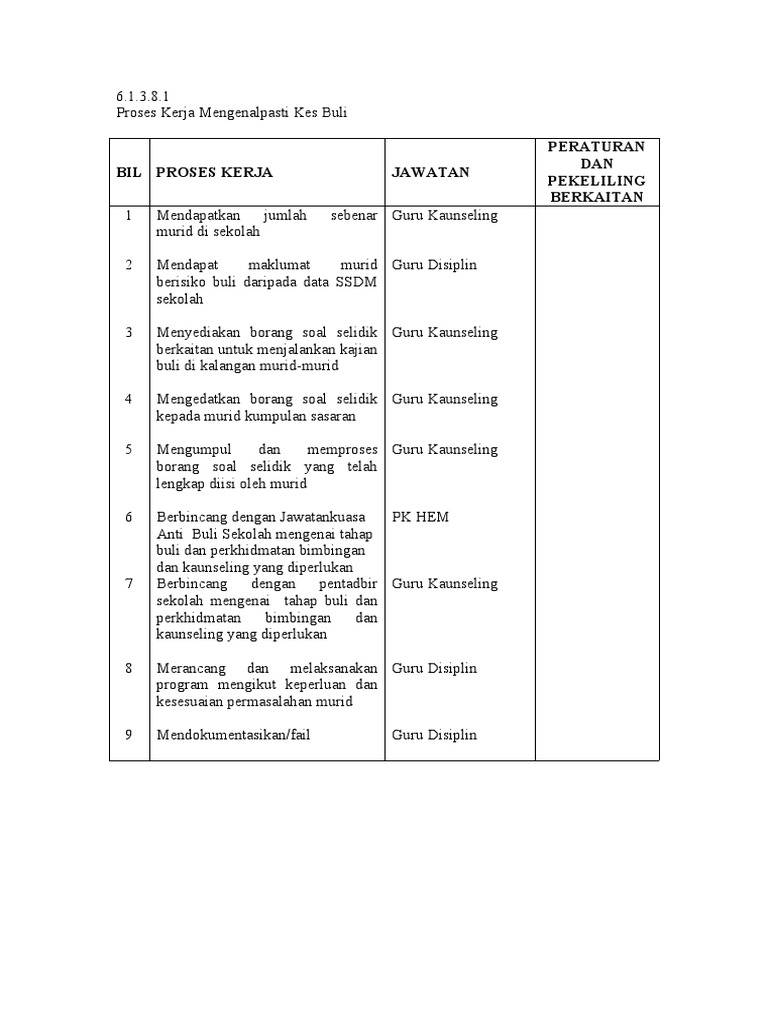 6.1.3.8.1
Proses Kerja Mengenalpasti Kes Buli

| BIL | PROSES KERJA | JAWATAN | PERATURAN DAN PEKELILING BERKAITAN |
|---|---|---|---|
| 1 | Mendapatkan jumlah sebenar murid di sekolah | Guru Kaunseling | |
| 2 | Mendapat maklumat murid berisiko buli daripada data SSDM sekolah | Guru Disiplin | |
| 3 | Menyediakan borang soal selidik berkaitan untuk menjalankan kajian buli di kalangan murid-murid | Guru Kaunseling | |
| 4 | Mengedatkan borang soal selidik kepada murid kumpulan sasaran | Guru Kaunseling | |
| 5 | Mengumpul dan memproses borang soal selidik yang telah lengkap diisi oleh murid | Guru Kaunseling | |
| 6 | Berbincang dengan Jawatankuasa Anti Buli Sekolah mengenai tahap buli dan perkhidmatan bimbingan dan kaunseling yang diperlukan | PK HEM | |
| 7 | Berbincang dengan pentadbir sekolah mengenai tahap buli dan perkhidmatan bimbingan dan kaunseling yang diperlukan | Guru Kaunseling | |
| 8 | Merancang dan melaksanakan program mengikut keperluan dan kesesuaian permasalahan murid | Guru Disiplin | |
| 9 | Mendokumentasikan/fail | Guru Disiplin | |